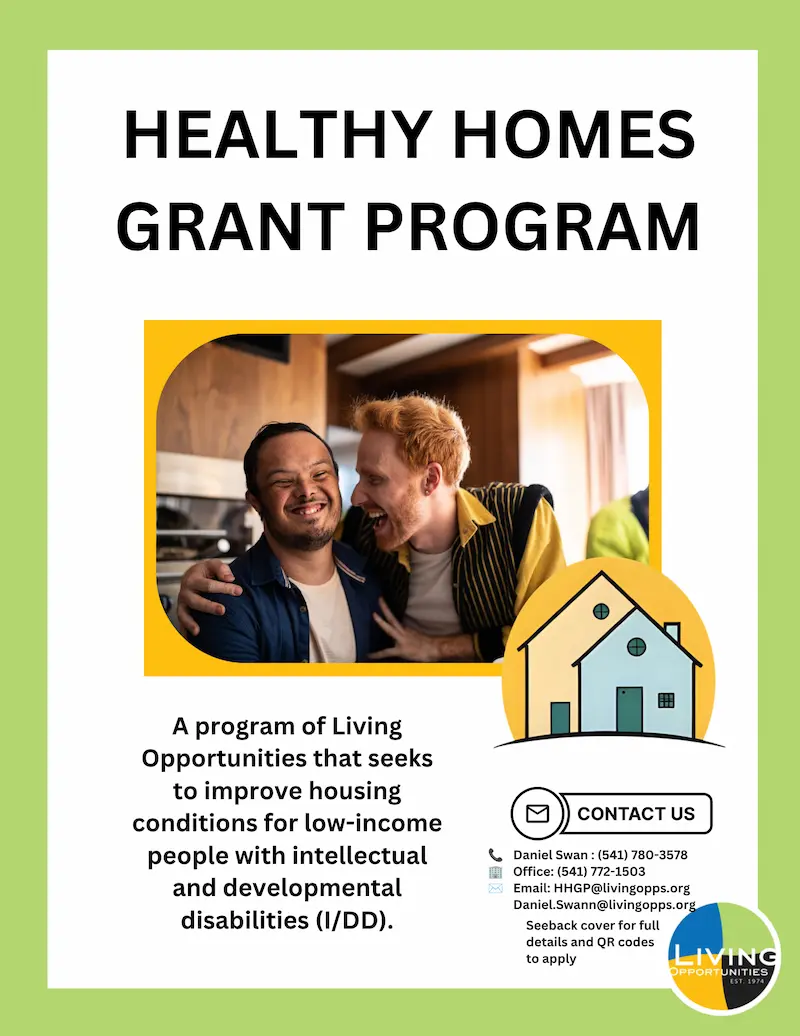 HEALTHY HOMES GRANT PROGRAM

A program of Living Opportunities that seeks to improve housing conditions for low-income people with intellectual and developmental disabilities (I/DD).

CONTACT US

Daniel Swan : (541) 780-3578
Office: (541) 772-1503
Email: HHGP@livingopps.org
Daniel.Swann@livingopps.org

Seeback cover for full details and QR codes to apply

LIVING
OPPORTUNITIES
EST. 1974